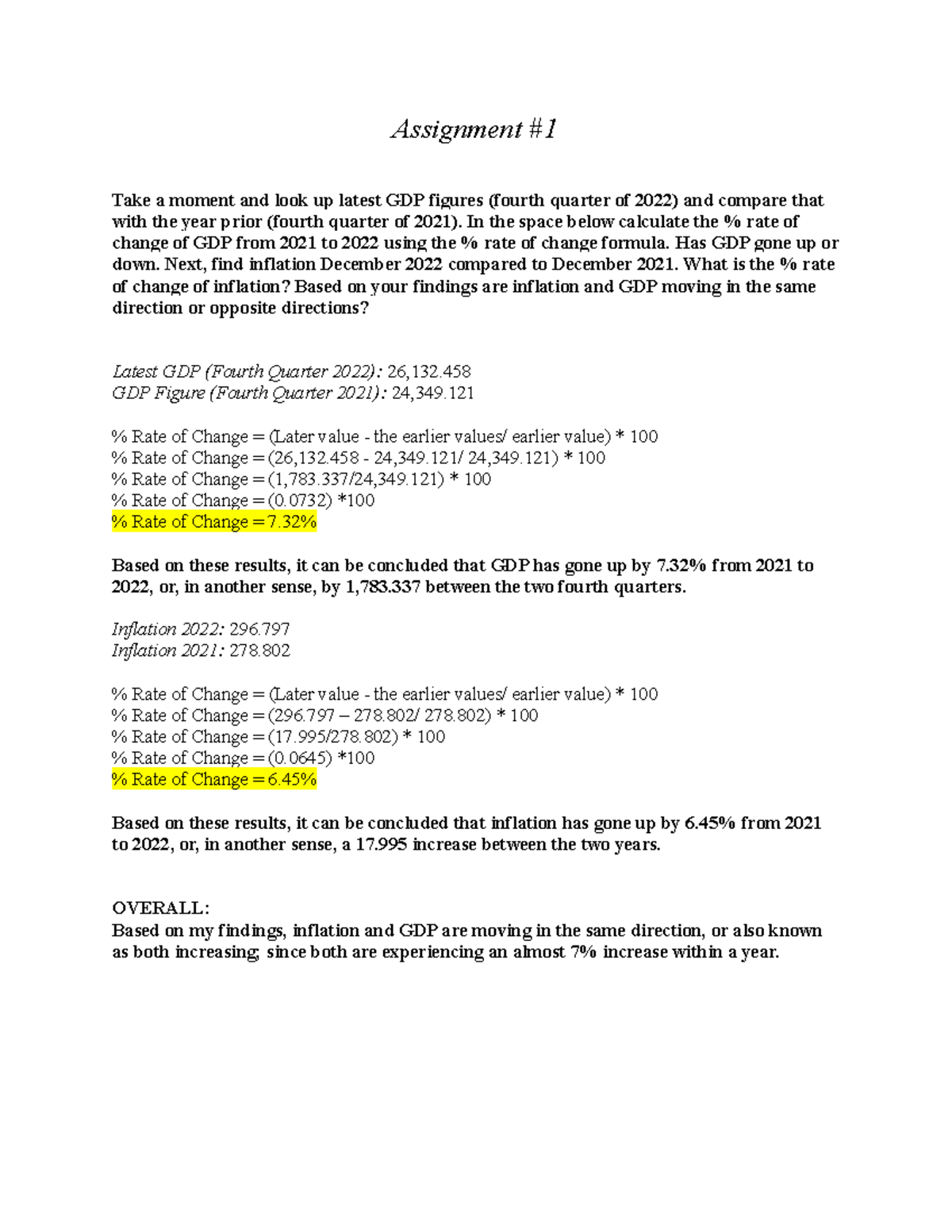 Assignment #1

Take a moment and look up latest GDP figures (fourth quarter of 2022) and compare that with the year prior (fourth quarter of 2021). In the space below calculate the % rate of change of GDP from 2021 to 2022 using the % rate of change formula. Has GDP gone up or down. Next, find inflation December 2022 compared to December 2021. What is the % rate of change of inflation? Based on your findings are inflation and GDP moving in the same direction or opposite directions?

Latest GDP (Fourth Quarter 2022): 26,132.458
GDP Figure (Fourth Quarter 2021): 24,349.121

% Rate of Change = (Later value - the earlier values/ earlier value) * 100
% Rate of Change = (26,132.458 - 24,349.121/ 24,349.121) * 100
% Rate of Change = (1,783.337/24,349.121) * 100
% Rate of Change = (0.0732) *100
% Rate of Change = 7.32%

Based on these results, it can be concluded that GDP has gone up by 7.32% from 2021 to 2022, or, in another sense, by 1,783.337 between the two fourth quarters.

Inflation 2022: 296.797
Inflation 2021: 278.802

% Rate of Change = (Later value - the earlier values/ earlier value) * 100
% Rate of Change = (296.797 – 278.802/ 278.802) * 100
% Rate of Change = (17.995/278.802) * 100
% Rate of Change = (0.0645) *100
% Rate of Change = 6.45%

Based on these results, it can be concluded that inflation has gone up by 6.45% from 2021 to 2022, or, in another sense, a 17.995 increase between the two years.

OVERALL:
Based on my findings, inflation and GDP are moving in the same direction, or also known as both increasing; since both are experiencing an almost 7% increase within a year.